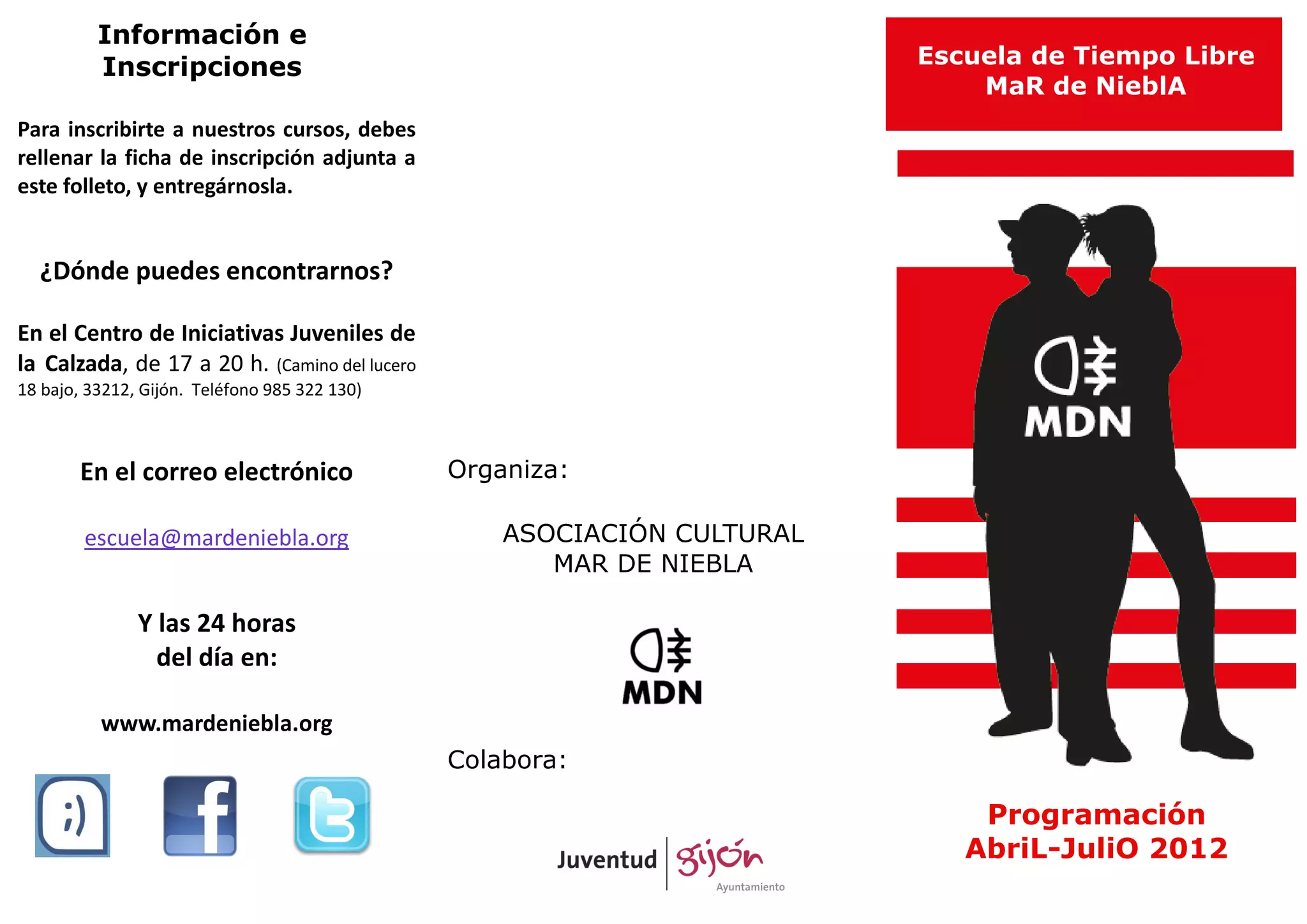 Información e Inscripciones

Para inscribirte a nuestros cursos, debes rellenar la ficha de inscripción adjunta a este folleto, y entregárnosla.

¿Dónde puedes encontrarnos?

En el Centro de Iniciativas Juveniles de la Calzada, de 17 a 20 h. (Camino del lucero 18 bajo, 33212, Gijón. Teléfono 985 322 130)

En el correo electrónico

escuela@mardeniebla.org

Y las 24 horas del día en:

www.mardeniebla.org

;)

f

t

Organiza:

ASOCIACIÓN CULTURAL MAR DE NIEBLA

MDN

Colabora:

Juventud gijón Ayuntamiento

Escuela de Tiempo Libre MaR de NieblA

MDN

Programación AbriL-JuliO 2012